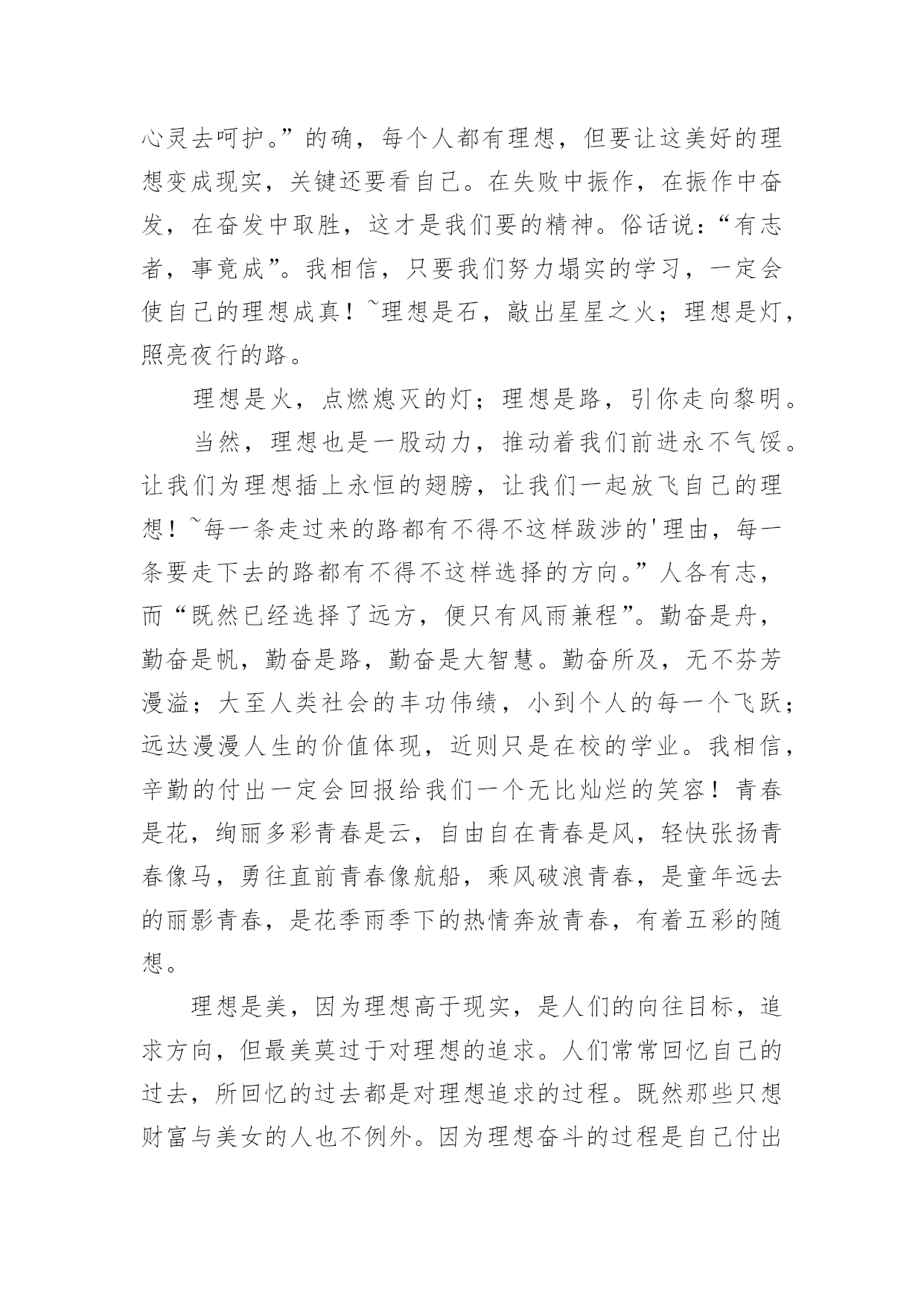 心灵去呵护。”的确，每个人都有理想，但要让这美好的理想变成现实，关键还要看自己。在失败中振作，在振作中奋发，在奋发中取胜，这才是我们要的精神。俗话说：“有志者，事竟成”。我相信，只要我们努力塌实的学习，一定会使自己的理想成真！~理想是石，敲出星星之火；理想是灯，照亮夜行的路。

理想是火，点燃熄灭的灯；理想是路，引你走向黎明。

当然，理想也是一股动力，推动着我们前进永不气馁。让我们为理想插上永恒的翅膀，让我们一起放飞自己的理想！~每一条走过来的路都有不得不这样跋涉的'理由，每一条要走下去的路都有不得不这样选择的方向。”人各有志，而“既然已经选择了远方，便只有风雨兼程”。勤奋是舟，勤奋是帆，勤奋是路，勤奋是大智慧。勤奋所及，无不芬芳漫溢；大至人类社会的丰功伟绩，小到个人的每一个飞跃；远达漫漫人生的价值体现，近则只是在校的学业。我相信，辛勤的付出一定会回报给我们一个无比灿烂的笑容！青春是花，绚丽多彩青春是云，自由自在青春是风，轻快张扬青春像马，勇往直前青春像航船，乘风破浪青春，是童年远去的丽影青春，是花季雨季下的热情奔放青春，有着五彩的随想。

理想是美，因为理想高于现实，是人们的向往目标，追求方向，但最美莫过于对理想的追求。人们常常回忆自己的过去，所回忆的过去都是对理想追求的过程。既然那些只想财富与美女的人也不例外。因为理想奋斗的过程是自己付出